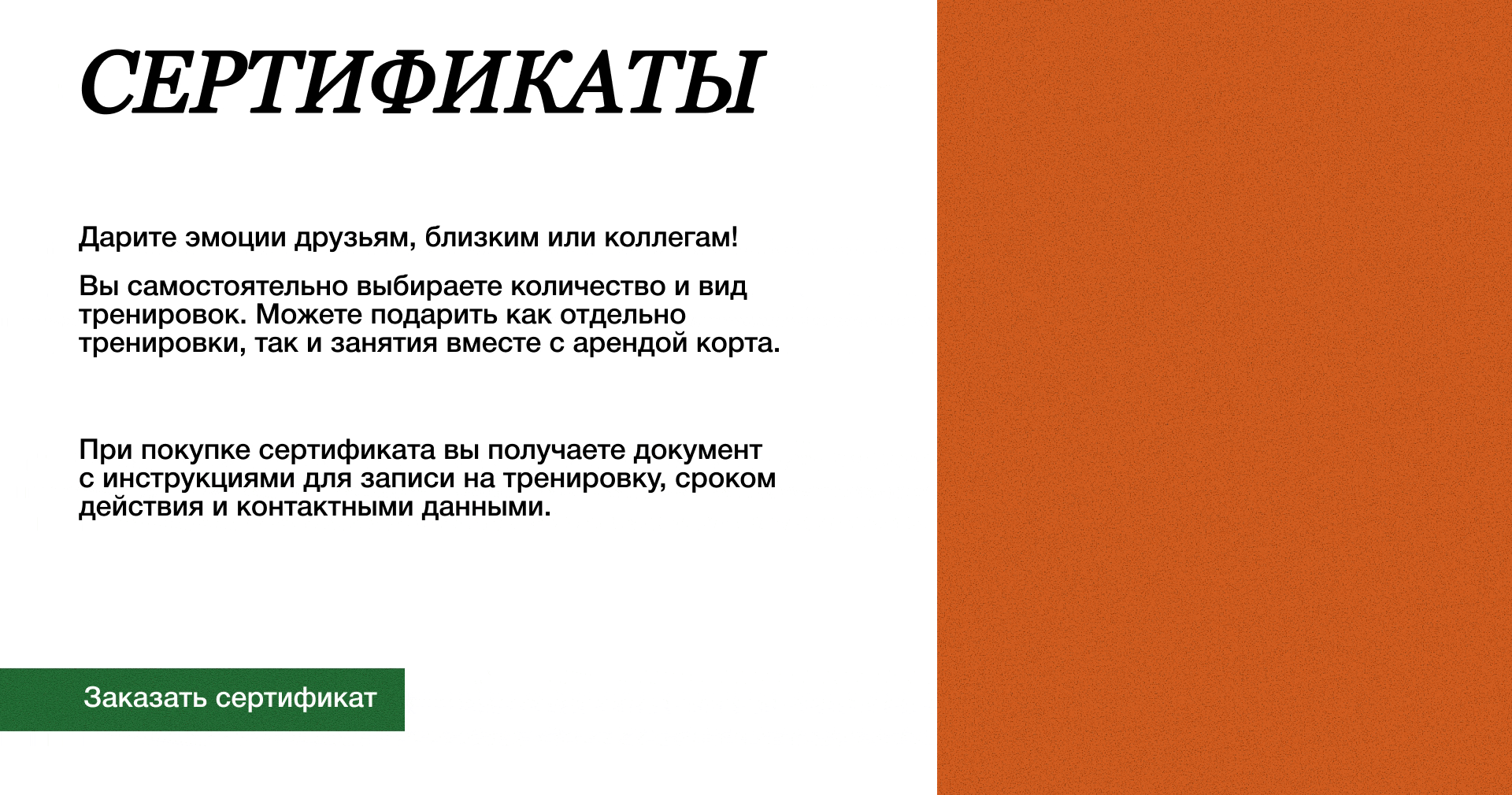 СЕРТИФИКАТЫ

Дарите эмоции друзьям, близким или коллегам!

Вы самостоятельно выбираете количество и вид тренировок. Можете подарить как отдельно тренировки, так и занятия вместе с арендой корта.

При покупке сертификата вы получаете документ с инструкциями для записи на тренировку, сроком действия и контактными данными.

Заказать сертификат